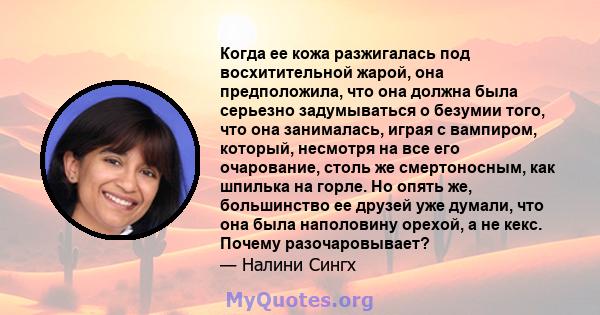 Когда ее кожа разжигалась под восхитительной жарой, она предположила, что она должна была серьезно задумываться о безумии того, что она занималась, играя с вампиром, который, несмотря на все его очарование, столь же смертоносным, как шпилька на горле. Но опять же, большинство ее друзей уже думали, что она была наполовину орехой, а не кекс. Почему разочаровывает?
— Налини Сингх

MyQuotes.org